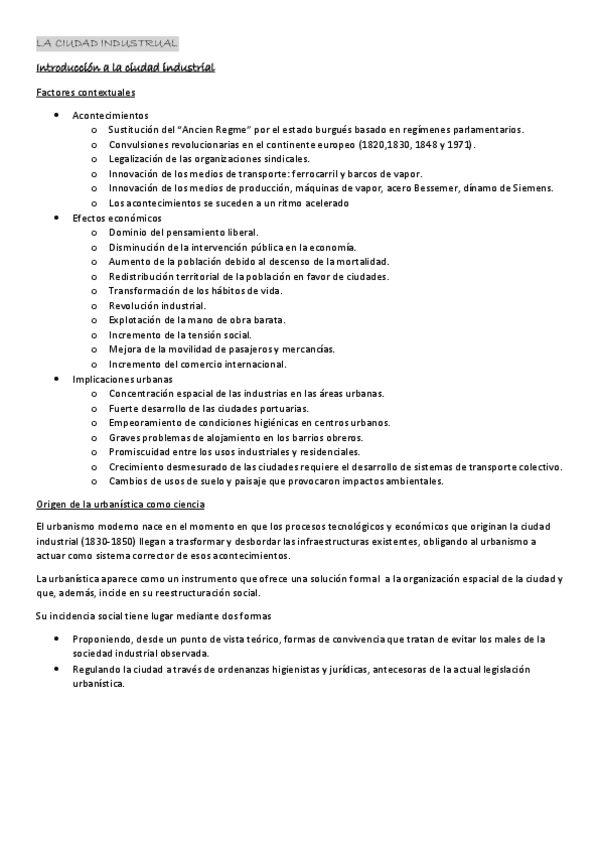 LA CIUDAD INDUSTRUAL

Introducción a la ciudad industrial

Factores contextuales

- Acontecimientos
  - Sustitución del "Ancien Regme" por el estado burgués basado en regímenes parlamentarios.
  - Convulsiones revolucionarias en el continente europeo (1820,1830, 1848 y 1971).
  - Legalización de las organizaciones sindicales.
  - Innovación de los medios de transporte: ferrocarril y barcos de vapor.
  - Innovación de los medios de producción, máquinas de vapor, acero Bessemer, dínamo de Siemens.
  - Los acontecimientos se suceden a un ritmo acelerado
- Efectos económicos
  - Dominio del pensamiento liberal.
  - Disminución de la intervención pública en la economía.
  - Aumento de la población debido al descenso de la mortalidad.
  - Redistribución territorial de la población en favor de ciudades.
  - Transformación de los hábitos de vida.
  - Revolución industrial.
  - Explotación de la mano de obra barata.
  - Incremento de la tensión social.
  - Mejora de la movilidad de pasajeros y mercancías.
  - Incremento del comercio internacional.
- Implicaciones urbanas
  - Concentración espacial de las industrias en las áreas urbanas.
  - Fuerte desarrollo de las ciudades portuarias.
  - Empeoramiento de condiciones higiénicas en centros urbanos.
  - Graves problemas de alojamiento en los barrios obreros.
  - Promiscuidad entre los usos industriales y residenciales.
  - Crecimiento desmesurado de las ciudades requiere el desarrollo de sistemas de transporte colectivo.
  - Cambios de usos de suelo y paisaje que provocaron impactos ambientales.

Origen de la urbanística como ciencia

El urbanismo moderno nace en el momento en que los procesos tecnológicos y económicos que originan la ciudad industrial (1830-1850) llegan a trasformar y desbordar las infraestructuras existentes, obligando al urbanismo a actuar como sistema corrector de esos acontecimientos.

La urbanística aparece como un instrumento que ofrece una solución formal a la organización espacial de la ciudad y que, además, incide en su reestructuración social.

Su incidencia social tiene lugar mediante dos formas

- Proponiendo, desde un punto de vista teórico, formas de convivencia que tratan de evitar los males de la sociedad industrial observada.
- Regulando la ciudad a través de ordenanzas higienistas y jurídicas, antecesoras de la actual legislación urbanística.